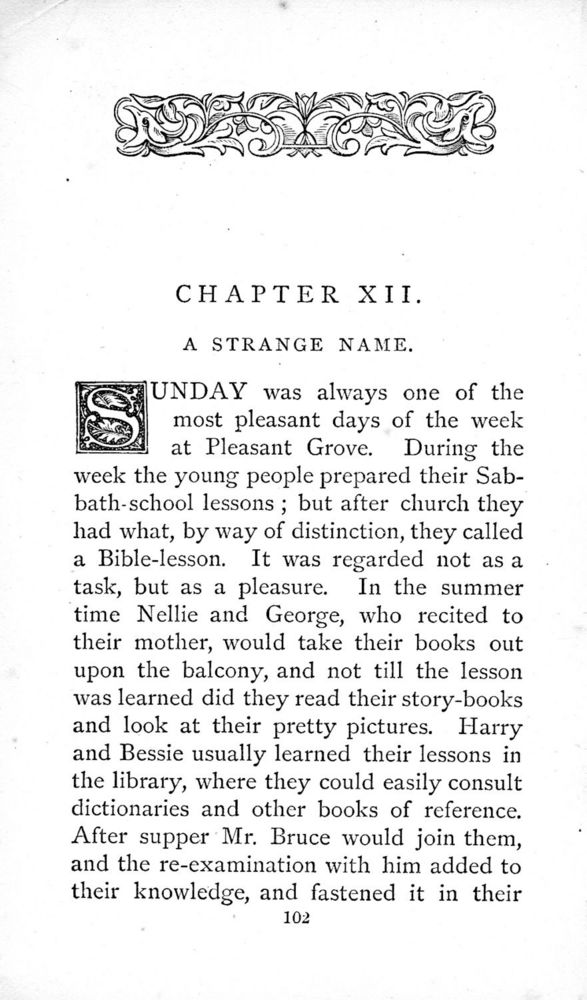 CHAPTER XII.

A STRANGE NAME.

SUNDAY was always one of the most pleasant days of the week at Pleasant Grove. During the week the young people prepared their Sabbath-school lessons ; but after church they had what, by way of distinction, they called a Bible-lesson. It was regarded not as a task, but as a pleasure. In the summer time Nellie and George, who recited to their mother, would take their books out upon the balcony, and not till the lesson was learned did they read their story-books and look at their pretty pictures. Harry and Bessie usually learned their lessons in the library, where they could easily consult dictionaries and other books of reference. After supper Mr. Bruce would join them, and the re-examination with him added to their knowledge, and fastened it in their

102